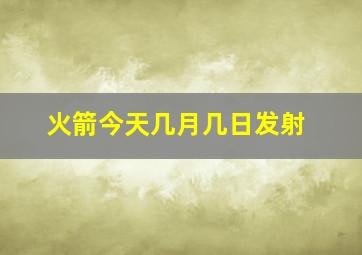 火箭今天几月几日发射